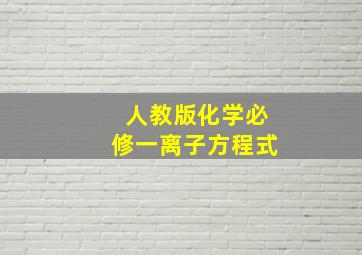 人教版化学必修一离子方程式